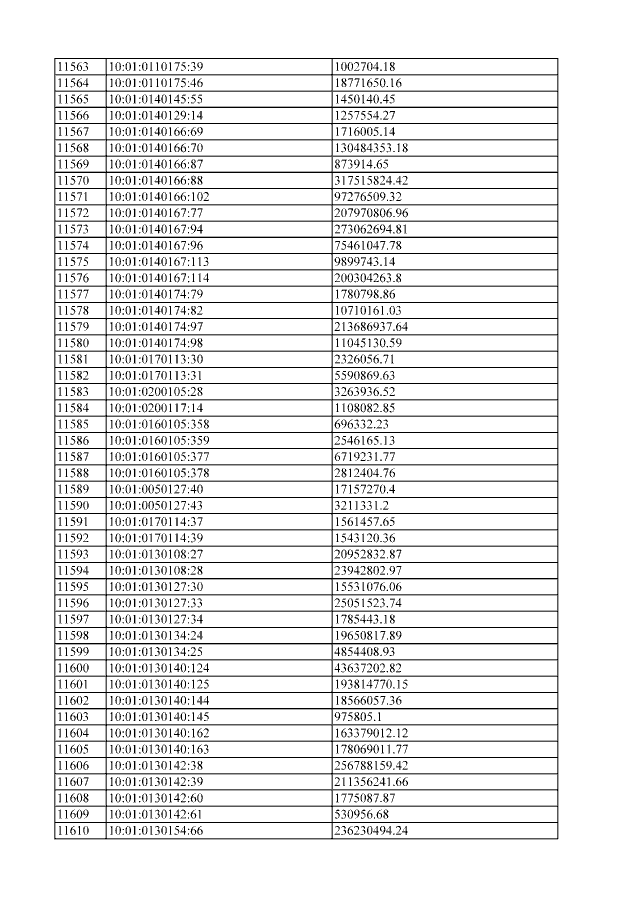 | 11563 | 10:01:0110175:39 | 1002704.18 |
|---|---|---|
| 11564 | 10:01:0110175:46 | 18771650.16 |
| 11565 | 10:01:0140145:55 | 1450140.45 |
| 11566 | 10:01:0140129:14 | 1257554.27 |
| 11567 | 10:01:0140166:69 | 1716005.14 |
| 11568 | 10:01:0140166:70 | 130484353.18 |
| 11569 | 10:01:0140166:87 | 873914.65 |
| 11570 | 10:01:0140166:88 | 317515824.42 |
| 11571 | 10:01:0140166:102 | 97276509.32 |
| 11572 | 10:01:0140167:77 | 207970806.96 |
| 11573 | 10:01:0140167:94 | 273062694.81 |
| 11574 | 10:01:0140167:96 | 75461047.78 |
| 11575 | 10:01:0140167:113 | 9899743.14 |
| 11576 | 10:01:0140167:114 | 200304263.8 |
| 11577 | 10:01:0140174:79 | 1780798.86 |
| 11578 | 10:01:0140174:82 | 10710161.03 |
| 11579 | 10:01:0140174:97 | 213686937.64 |
| 11580 | 10:01:0140174:98 | 11045130.59 |
| 11581 | 10:01:0170113:30 | 2326056.71 |
| 11582 | 10:01:0170113:31 | 5590869.63 |
| 11583 | 10:01:0200105:28 | 3263936.52 |
| 11584 | 10:01:0200117:14 | 1108082.85 |
| 11585 | 10:01:0160105:358 | 696332.23 |
| 11586 | 10:01:0160105:359 | 2546165.13 |
| 11587 | 10:01:0160105:377 | 6719231.77 |
| 11588 | 10:01:0160105:378 | 2812404.76 |
| 11589 | 10:01:0050127:40 | 17157270.4 |
| 11590 | 10:01:0050127:43 | 3211331.2 |
| 11591 | 10:01:0170114:37 | 1561457.65 |
| 11592 | 10:01:0170114:39 | 1543120.36 |
| 11593 | 10:01:0130108:27 | 20952832.87 |
| 11594 | 10:01:0130108:28 | 23942802.97 |
| 11595 | 10:01:0130127:30 | 15531076.06 |
| 11596 | 10:01:0130127:33 | 25051523.74 |
| 11597 | 10:01:0130127:34 | 1785443.18 |
| 11598 | 10:01:0130134:24 | 19650817.89 |
| 11599 | 10:01:0130134:25 | 4854408.93 |
| 11600 | 10:01:0130140:124 | 43637202.82 |
| 11601 | 10:01:0130140:125 | 193814770.15 |
| 11602 | 10:01:0130140:144 | 18566057.36 |
| 11603 | 10:01:0130140:145 | 975805.1 |
| 11604 | 10:01:0130140:162 | 163379012.12 |
| 11605 | 10:01:0130140:163 | 178069011.77 |
| 11606 | 10:01:0130142:38 | 256788159.42 |
| 11607 | 10:01:0130142:39 | 211356241.66 |
| 11608 | 10:01:0130142:60 | 1775087.87 |
| 11609 | 10:01:0130142:61 | 530956.68 |
| 11610 | 10:01:0130154:66 | 236230494.24 |